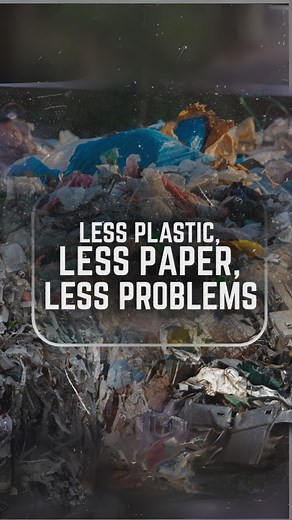 LESS PLASTIC,
LESS PAPER,
LESS PROBLEMS